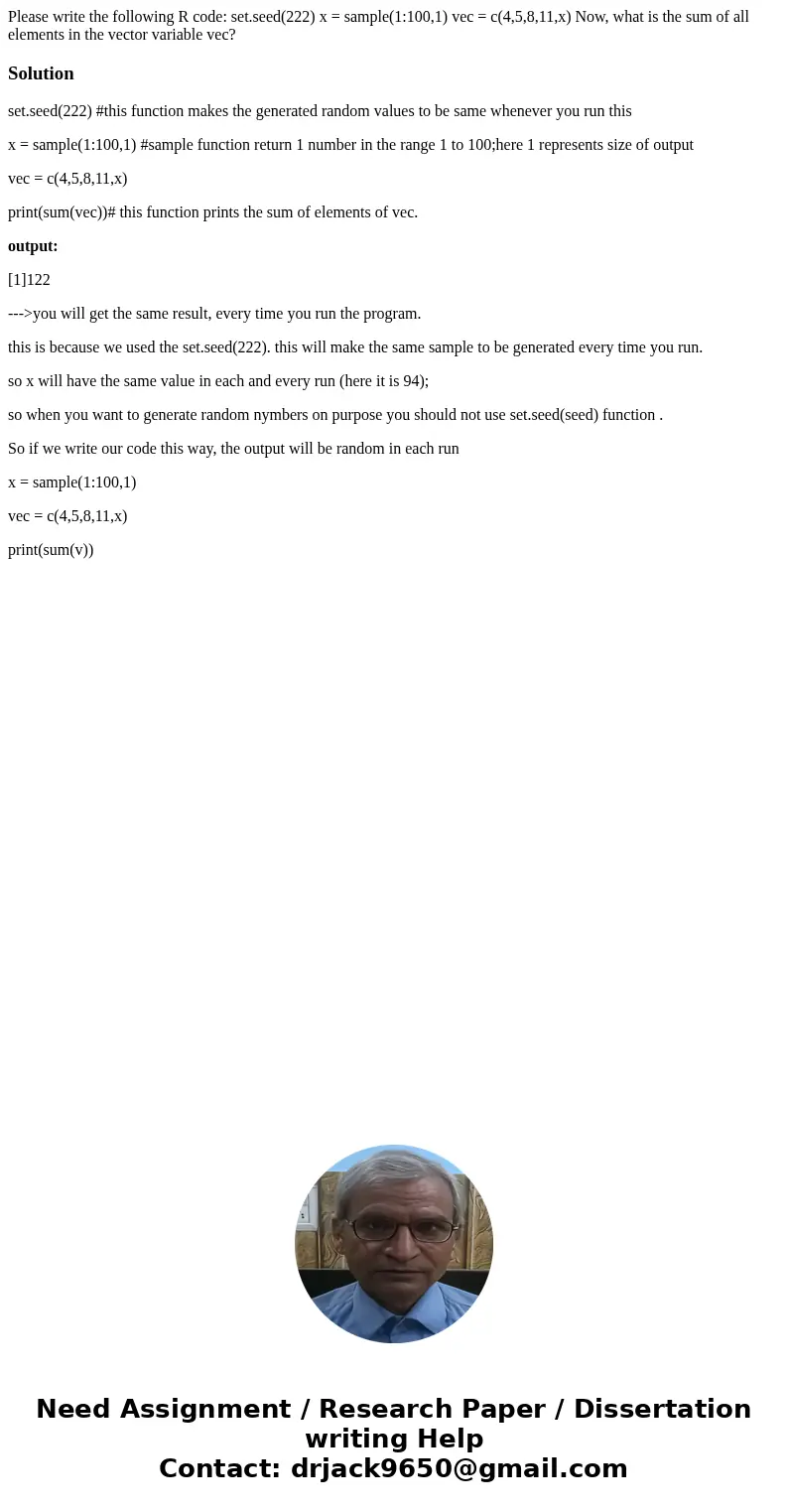 Please write the following R code: set.seed(222) x = sample(1:100,1) vec = c(4,5,8,11,x) Now, what is the sum of all elements in the vector variable vec?

Solution

set.seed(222) #this function makes the generated random values to be same whenever you run this

x = sample(1:100,1) #sample function return 1 number in the range 1 to 100;here 1 represents size of output

vec = c(4,5,8,11,x)

print(sum(vec))# this function prints the sum of elements of vec.

output:

[1]122

--->you will get the same result, every time you run the program.

this is because we used the set.seed(222). this will make the same sample to be generated every time you run.

so x will have the same value in each and every run (here it is 94);

so when you want to generate random nymbers on purpose you should not use set.seed(seed) function .

So if we write our code this way, the output will be random in each run

x = sample(1:100,1)

vec = c(4,5,8,11,x)

print(sum(v))

Need Assignment / Research Paper / Dissertation writing Help
Contact: drjack9650@gmail.com